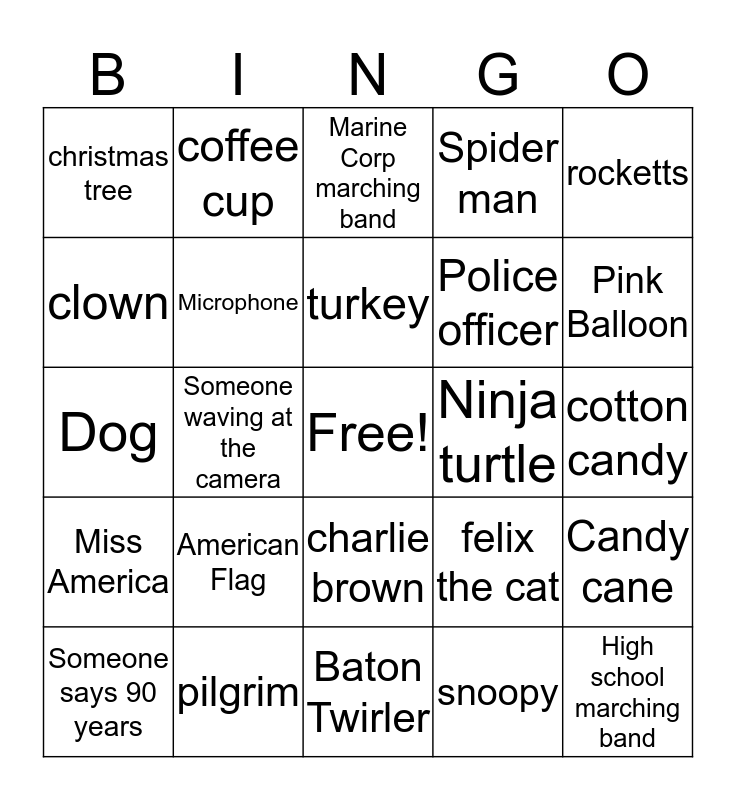 | B | I | N | G | O |
|---|---|---|---|---|
| christmas tree | coffee cup | Marine Corp marching band | Spider man | rocketts |
| clown | Microphone | turkey | Police officer | Pink Balloon |
| Dog | Someone waving at the camera | Free! | Ninja turtle | cotton candy |
| Miss America | American Flag | charlie brown | felix the cat | Candy cane |
| Someone says 90 years | pilgrim | Baton Twirler | snoopy | High school marching band |